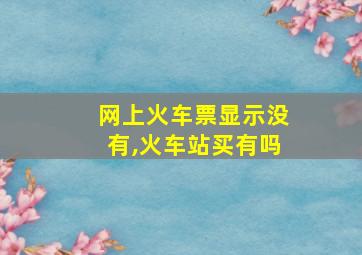 网上火车票显示没有,火车站买有吗